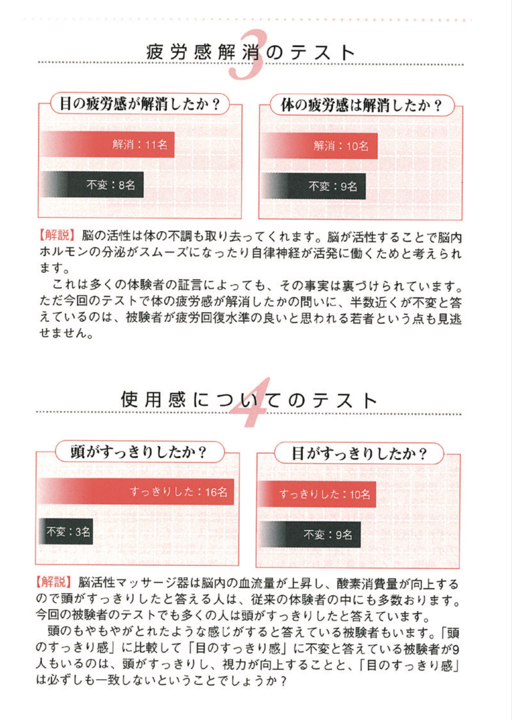 3
疲労感解消のテスト

目の疲労感が解消したか？

解消：11名

不変：8名

体の疲労感は解消したか？

解消：10名

不変：9名

【解説】脳の活性は体の不調も取り去ってくれます。脳が活性することで脳内ホルモンの分泌がスムーズになったり自律神経が活発に働くためと考えられます。

これは多くの体験者の証言によっても、その事実は裏づけられています。ただ今回のテストで体の疲労感が解消したかの問いに、半数近くが不変と答えているのは、被験者が疲労回復水準の良いと思われる若者という点も見逃せません。

4
使用感についてのテスト

頭がすっきりしたか？

すっきりした：16名

不変：3名

目がすっきりしたか？

すっきりした：10名

不変：9名

【解説】脳活性マッサージ器は脳内の血流量が上昇し、酸素消費量が向上するので頭がすっきりしたと答える人は、従来の体験者の中にも多数おります。今回の被験者のテストでも多くの人は頭がすっきりしたと答えています。

頭のもやもやがとれたような感じがすると答えている被験者もいます。「頭のすっきり感」に比較して「目のすっきり感」に不変と答えている被験者が9人もいるのは、頭がすっきりし、視力が向上することと、「目のすっきり感」は必ずしも一致しないということでしょうか？